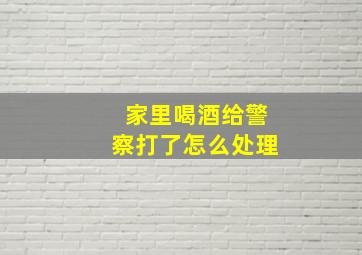 家里喝酒给警察打了怎么处理